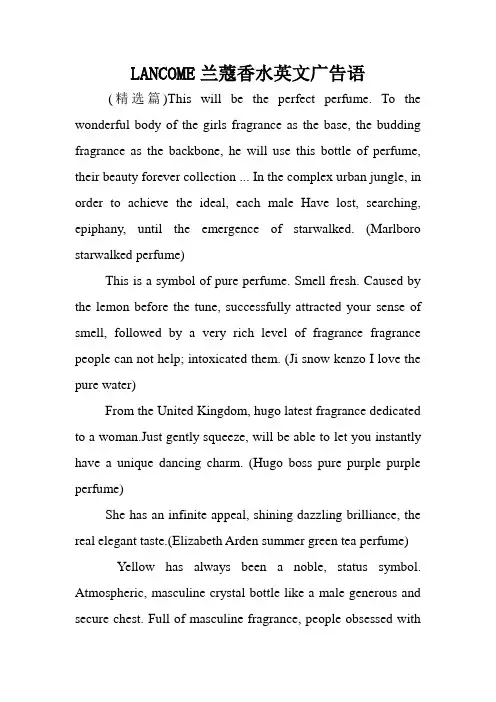 LANCOME 兰蔻香水英文广告语

(精选篇)This will be the perfect perfume. To the wonderful body of the girls fragrance as the base, the budding fragrance as the backbone, he will use this bottle of perfume, their beauty forever collection ... In the complex urban jungle, in order to achieve the ideal, each male Have lost, searching, epiphany, until the emergence of starwalked. (Marlboro starwalked perfume)

This is a symbol of pure perfume. Smell fresh. Caused by the lemon before the tune, successfully attracted your sense of smell, followed by a very rich level of fragrance fragrance people can not help; intoxicated them. (Ji snow kenzo I love the pure water)

From the United Kingdom, hugo latest fragrance dedicated to a woman.Just gently squeeze, will be able to let you instantly have a unique dancing charm. (Hugo boss pure purple purple perfume)

She has an infinite appeal, shining dazzling brilliance, the real elegant taste.(Elizabeth Arden summer green tea perfume)

Yellow has always been a noble, status symbol. Atmospheric, masculine crystal bottle like a male generous and secure chest. Full of masculine fragrance, people obsessed with